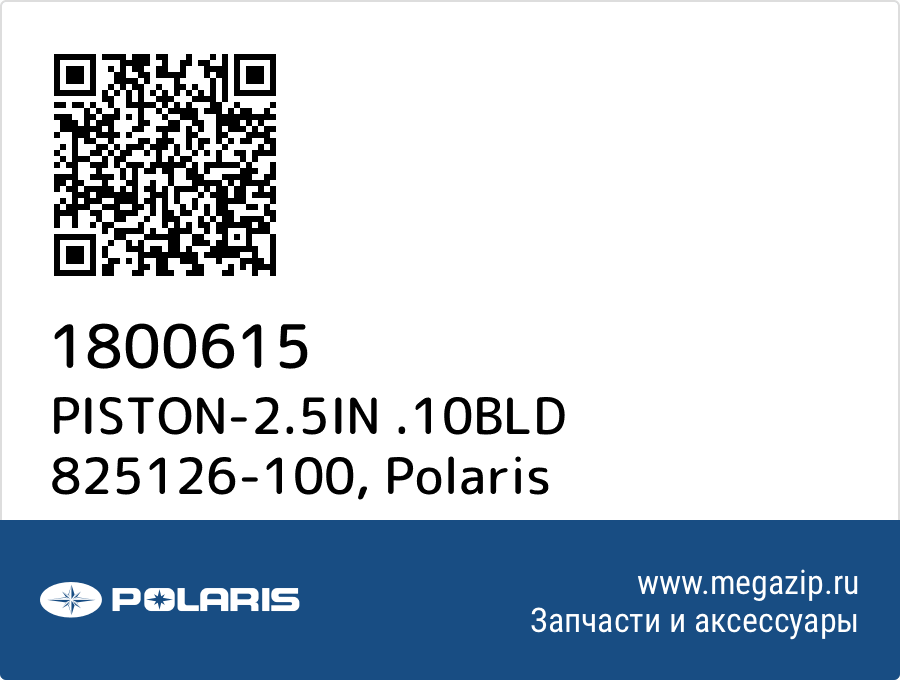 1800615
PISTON-2.5IN .10BLD
825126-100, Polaris

POLARIS

www.megazip.ru
Запчасти и аксессуары